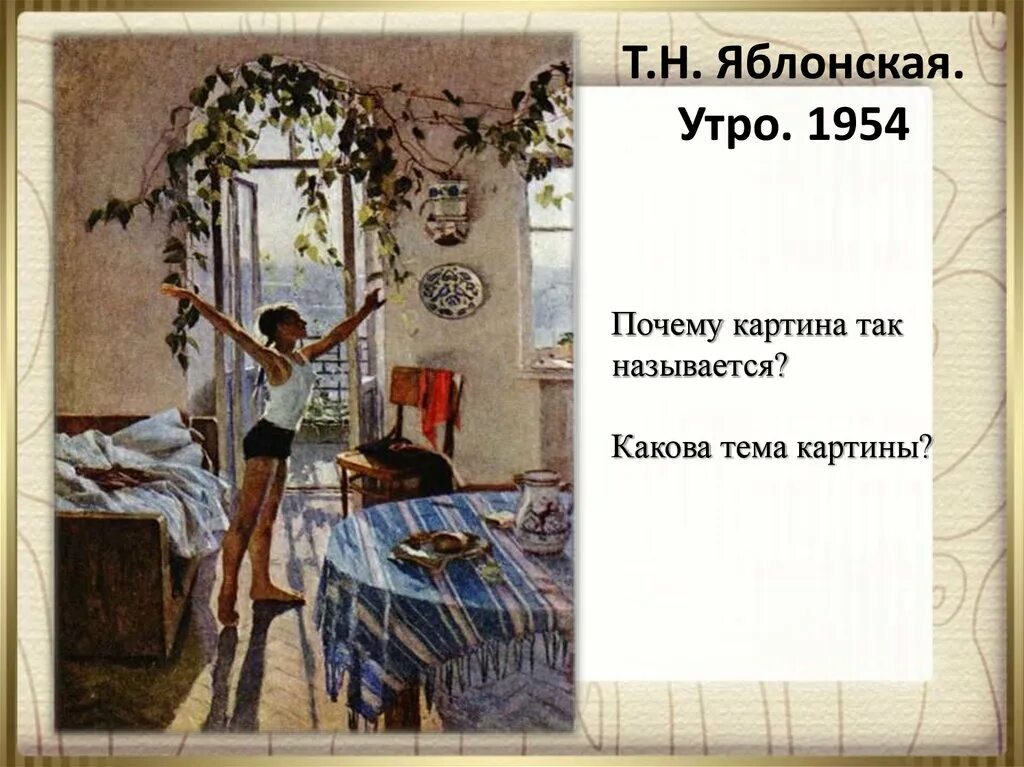 Т.Н. Яблонская.
Утро. 1954

Почему картина так называется?

Какова тема картины?